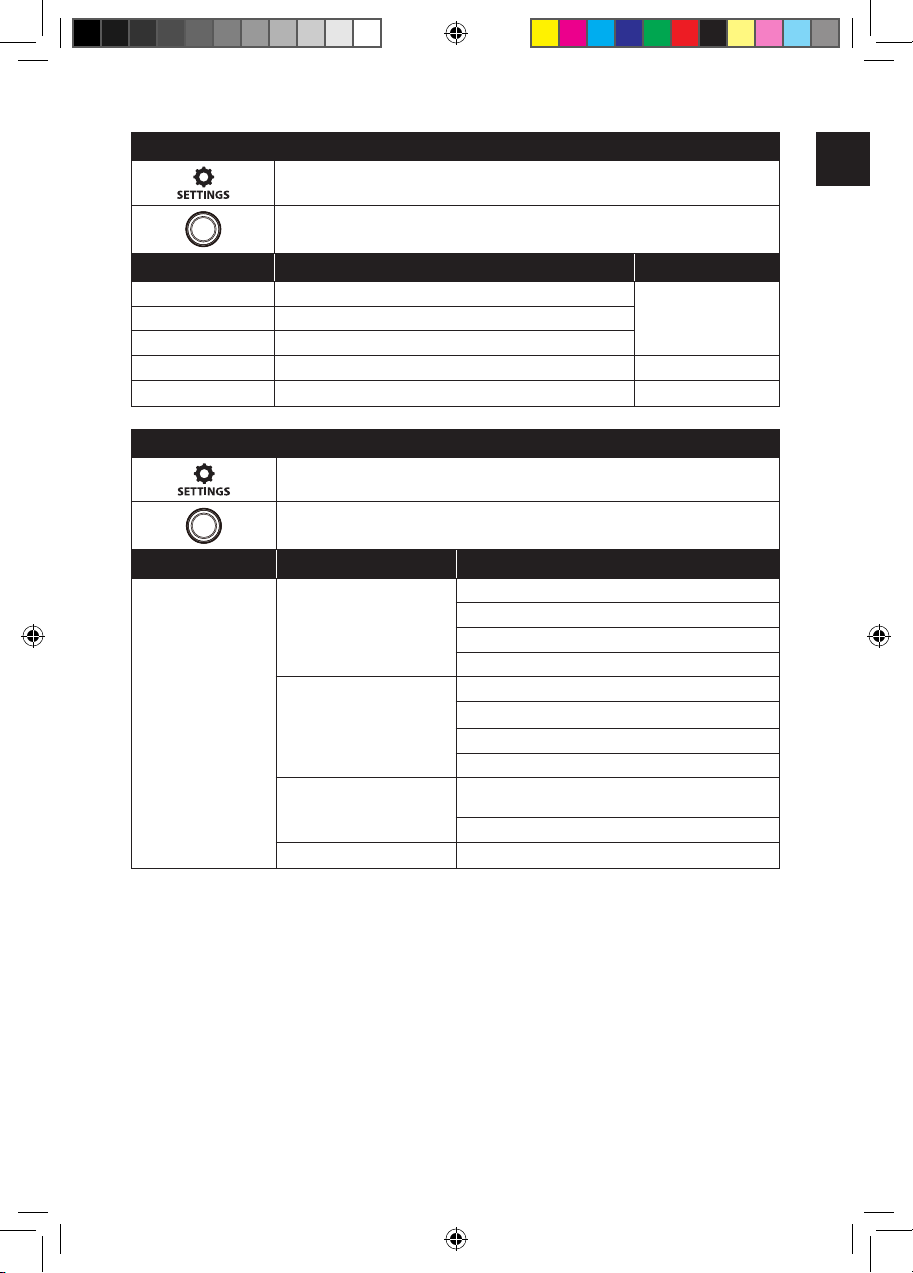 SETTINGS

SETTINGS